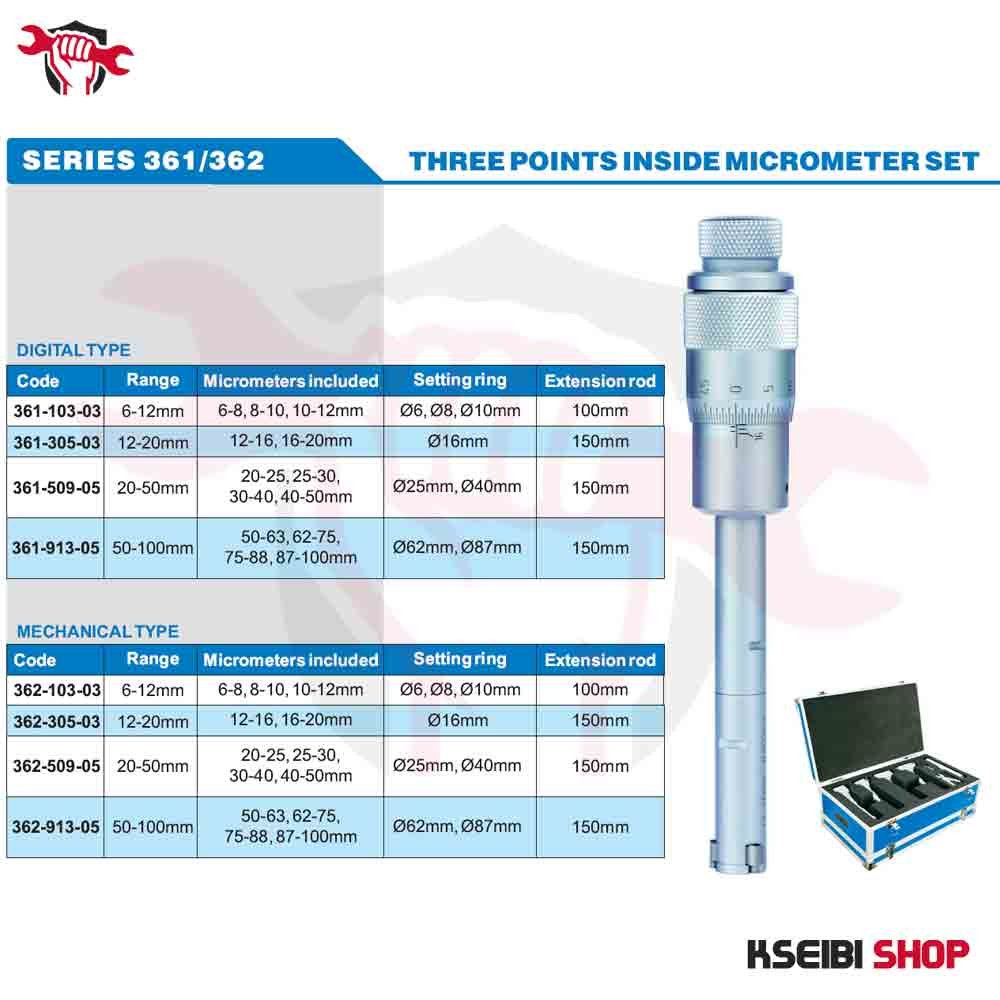 SERIES 361/362

THREE POINTS INSIDE MICROMETER SET

DIGITAL TYPE

| Code | Range | Micrometers included | Setting ring | Extension rod |
|---|---|---|---|---|
| 361-103-03 | 6-12mm | 6-8, 8-10, 10-12mm | Ø6, Ø8, Ø10mm | 100mm |
| 361-305-03 | 12-20mm | 12-16, 16-20mm | Ø16mm | 150mm |
| 361-509-05 | 20-50mm | 20-25, 25-30, 30-40, 40-50mm | Ø25mm, Ø40mm | 150mm |
| 361-913-05 | 50-100mm | 50-63, 62-75, 75-88, 87-100mm | Ø62mm, Ø87mm | 150mm |

MECHANICAL TYPE

| Code | Range | Micrometers included | Setting ring | Extension rod |
|---|---|---|---|---|
| 362-103-03 | 6-12mm | 6-8, 8-10, 10-12mm | Ø6, Ø8, Ø10mm | 100mm |
| 362-305-03 | 12-20mm | 12-16, 16-20mm | Ø16mm | 150mm |
| 362-509-05 | 20-50mm | 20-25, 25-30, 30-40, 40-50mm | Ø25mm, Ø40mm | 150mm |
| 362-913-05 | 50-100mm | 50-63, 62-75, 75-88, 87-100mm | Ø62mm, Ø87mm | 150mm |

KSEIBI SHOP